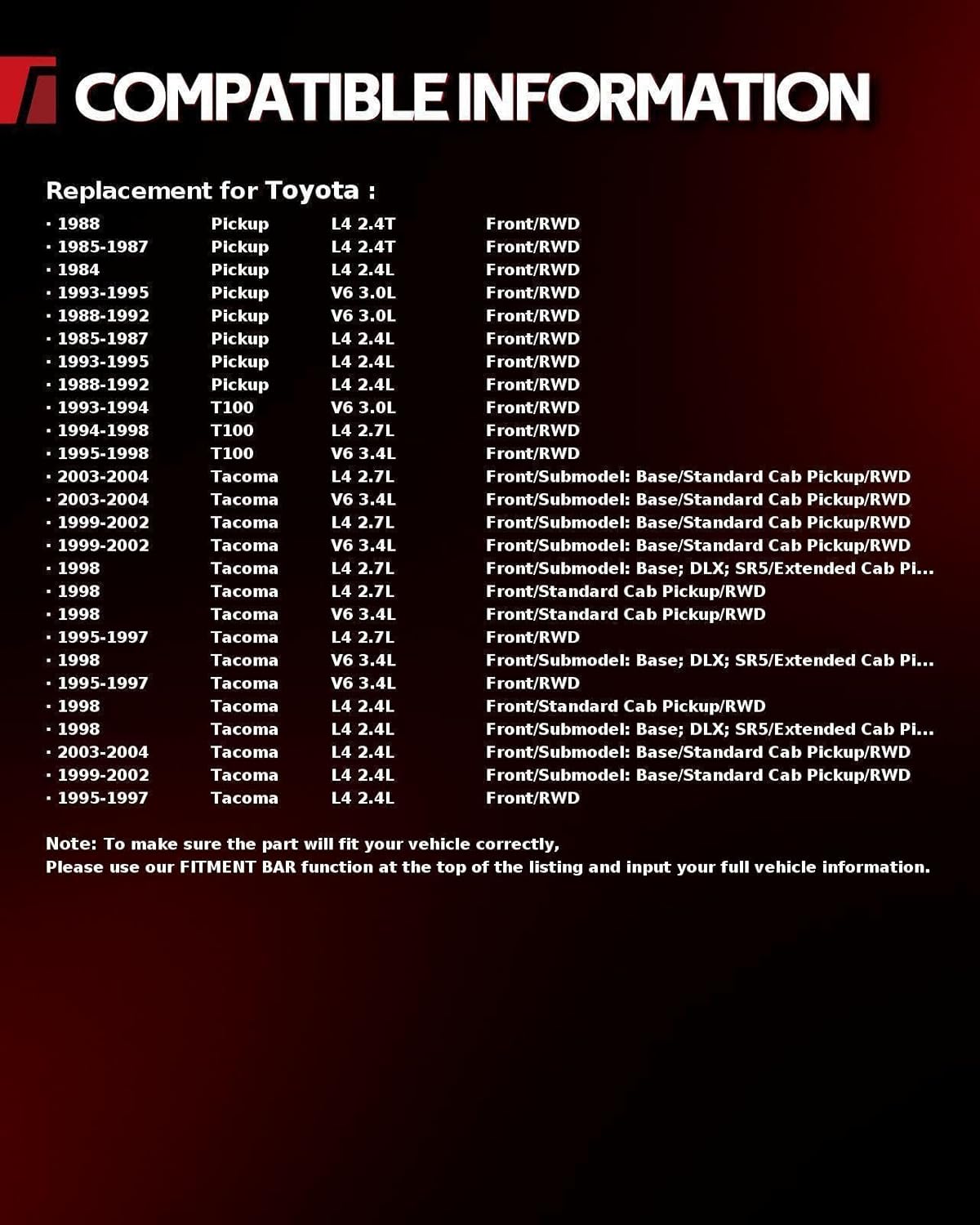 COMPATIBLE INFORMATION

Replacement for Toyota :

| | | | |
|---|---|---|---|
| · 1988 | Pickup | L4 2.4T | Front/RWD |
| · 1985-1987 | Pickup | L4 2.4T | Front/RWD |
| · 1984 | Pickup | L4 2.4L | Front/RWD |
| · 1993-1995 | Pickup | V6 3.0L | Front/RWD |
| · 1988-1992 | Pickup | V6 3.0L | Front/RWD |
| · 1985-1987 | Pickup | L4 2.4L | Front/RWD |
| · 1993-1995 | Pickup | L4 2.4L | Front/RWD |
| · 1988-1992 | Pickup | L4 2.4L | Front/RWD |
| · 1993-1994 | T100 | V6 3.0L | Front/RWD |
| · 1994-1998 | T100 | L4 2.7L | Front/RWD |
| · 1995-1998 | T100 | V6 3.4L | Front/RWD |
| · 2003-2004 | Tacoma | L4 2.7L | Front/Submodel: Base/Standard Cab Pickup/RWD |
| · 2003-2004 | Tacoma | V6 3.4L | Front/Submodel: Base/Standard Cab Pickup/RWD |
| · 1999-2002 | Tacoma | L4 2.7L | Front/Submodel: Base/Standard Cab Pickup/RWD |
| · 1999-2002 | Tacoma | V6 3.4L | Front/Submodel: Base/Standard Cab Pickup/RWD |
| · 1998 | Tacoma | L4 2.7L | Front/Submodel: Base; DLX; SR5/Extended Cab Pi... |
| · 1998 | Tacoma | L4 2.7L | Front/Standard Cab Pickup/RWD |
| · 1998 | Tacoma | V6 3.4L | Front/Standard Cab Pickup/RWD |
| · 1995-1997 | Tacoma | L4 2.7L | Front/RWD |
| · 1998 | Tacoma | V6 3.4L | Front/Submodel: Base; DLX; SR5/Extended Cab Pi... |
| · 1995-1997 | Tacoma | V6 3.4L | Front/RWD |
| · 1998 | Tacoma | L4 2.4L | Front/Standard Cab Pickup/RWD |
| · 1998 | Tacoma | L4 2.4L | Front/Submodel: Base; DLX; SR5/Extended Cab Pi... |
| · 2003-2004 | Tacoma | L4 2.4L | Front/Submodel: Base/Standard Cab Pickup/RWD |
| · 1999-2002 | Tacoma | L4 2.4L | Front/Submodel: Base/Standard Cab Pickup/RWD |
| · 1995-1997 | Tacoma | L4 2.4L | Front/RWD |

Note: To make sure the part will fit your vehicle correctly,
Please use our FITMENT BAR function at the top of the listing and input your full vehicle information.